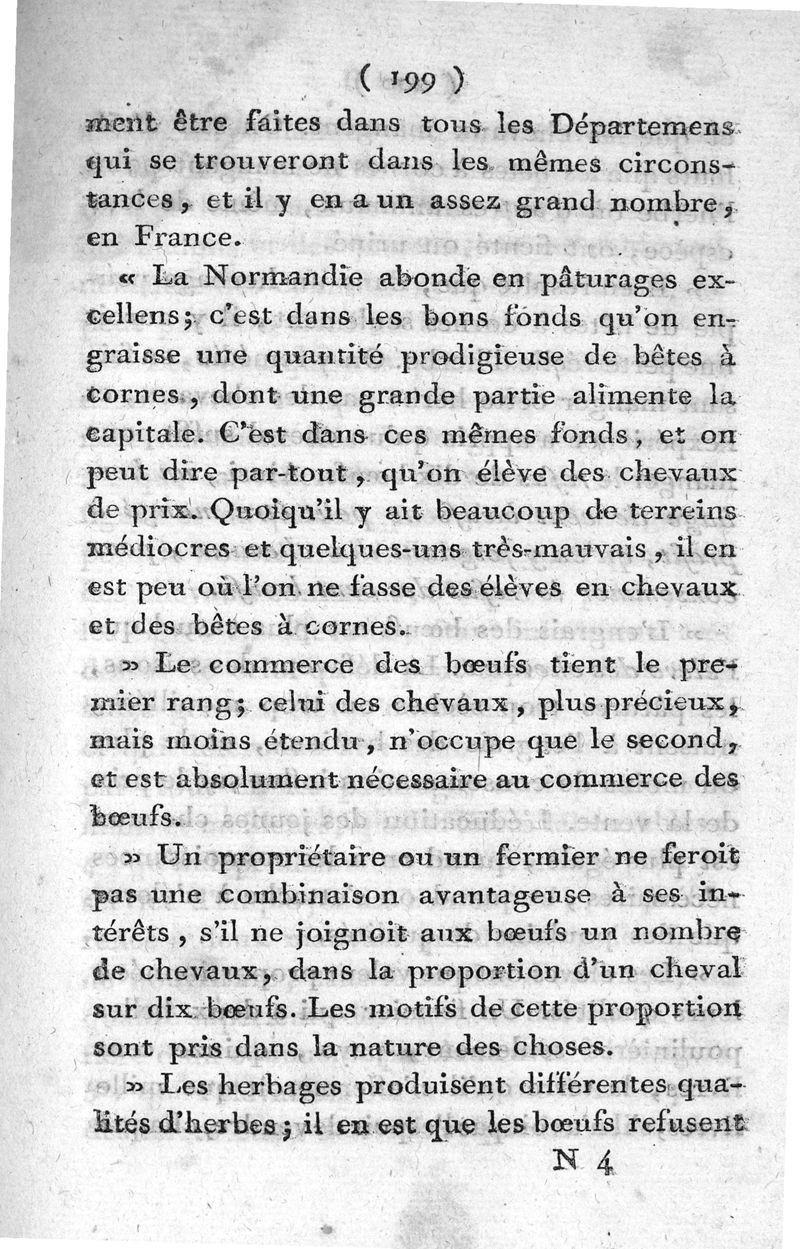 ( 199 )

ment être faites dans tous les Départemens qui se trouveront dans les mêmes circonstances, et il y en a un assez grand nombre, en France.

« La Normandie abonde en pâturages excellens; c'est dans les bons fonds qu'on engraisse une quantité prodigieuse de bêtes à cornes, dont une grande partie alimente la capitale. C'est dans ces mêmes fonds, et on peut dire par-tout, qu'on élève des chevaux de prix. Quoiqu'il y ait beaucoup de terreins médiocres et quelques-uns très-mauvais, il en est peu où l'on ne fasse des élèves en chevaux et des bêtes à cornes.

» Le commerce des bœufs tient le premier rang; celui des chevaux, plus précieux, mais moins étendu, n'occupe que le second, et est absolument nécessaire au commerce des bœufs.

» Un propriétaire ou un fermier ne feroit pas une combinaison avantageuse à ses intérêts, s'il ne joignoit aux bœufs un nombre de chevaux, dans la proportion d'un cheval sur dix bœufs. Les motifs de cette proportion sont pris dans la nature des choses.

» Les herbages produisent différentes qualités d'herbes; il en est que les bœufs refusent

N 4